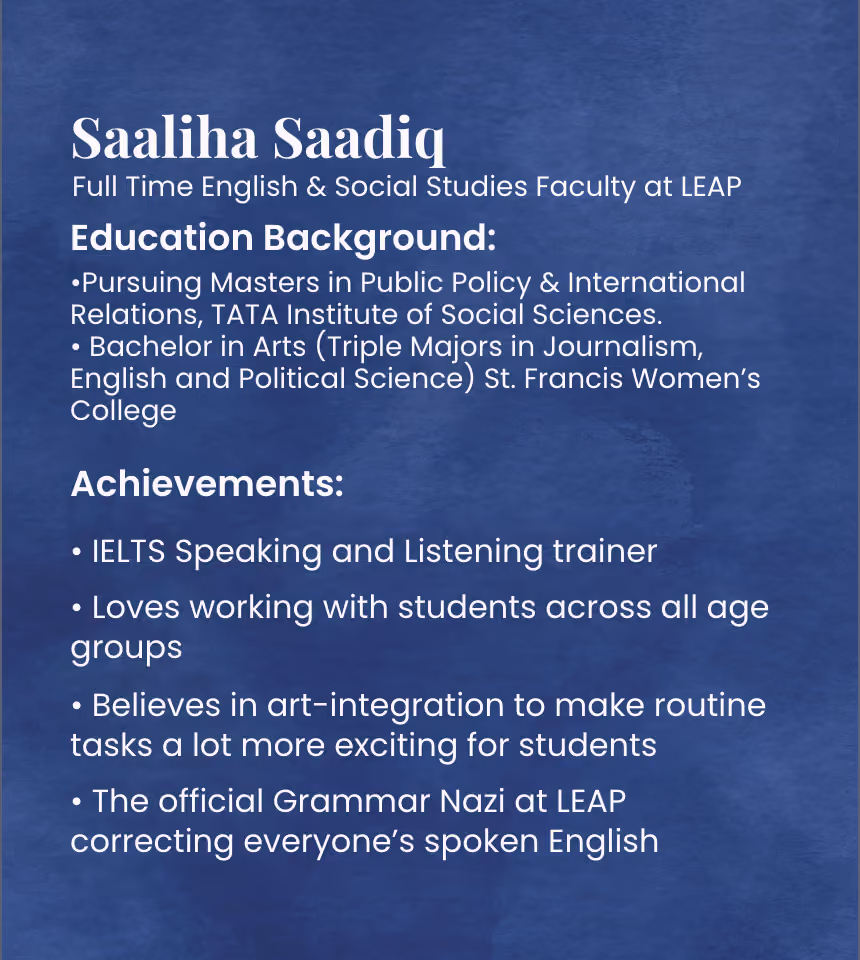 Saaliha Saadiq
Full Time English & Social Studies Faculty at LEAP

Education Background:
•Pursuing Masters in Public Policy & International Relations, TATA Institute of Social Sciences.
• Bachelor in Arts (Triple Majors in Journalism, English and Political Science) St. Francis Women's College

Achievements:

• IELTS Speaking and Listening trainer

• Loves working with students across all age groups

• Believes in art-integration to make routine tasks a lot more exciting for students

• The official Grammar Nazi at LEAP correcting everyone's spoken English